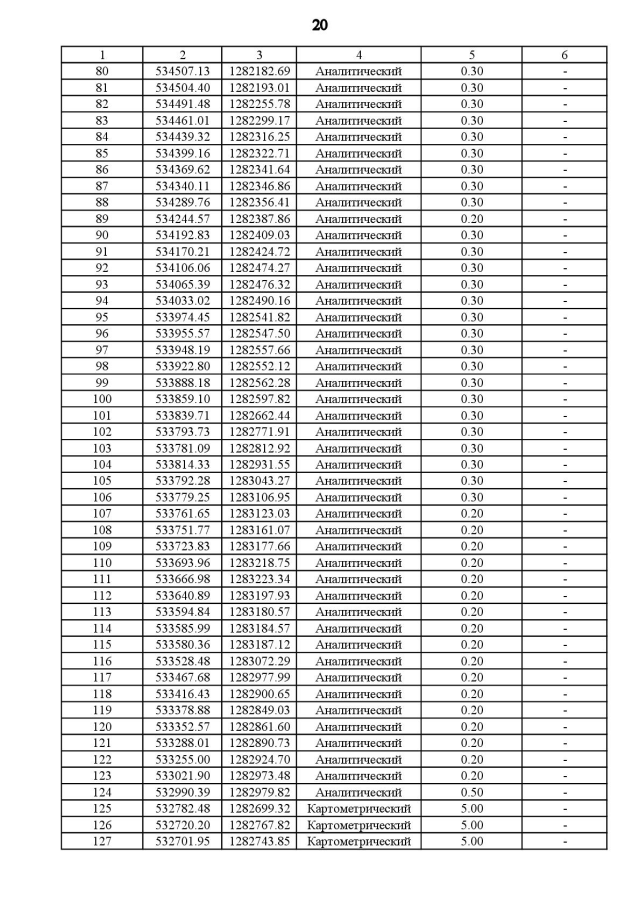 20

| 1 | 2 | 3 | 4 | 5 | 6 |
|---|---|---|---|---|---|
| 80 | 534507.13 | 1282182.69 | Аналитический | 0.30 | - |
| 81 | 534504.40 | 1282193.01 | Аналитический | 0.30 | - |
| 82 | 534491.48 | 1282255.78 | Аналитический | 0.30 | - |
| 83 | 534461.01 | 1282299.17 | Аналитический | 0.30 | - |
| 84 | 534439.32 | 1282316.25 | Аналитический | 0.30 | - |
| 85 | 534399.16 | 1282322.71 | Аналитический | 0.30 | - |
| 86 | 534369.62 | 1282341.64 | Аналитический | 0.30 | - |
| 87 | 534340.11 | 1282346.86 | Аналитический | 0.30 | - |
| 88 | 534289.76 | 1282356.41 | Аналитический | 0.30 | - |
| 89 | 534244.57 | 1282387.86 | Аналитический | 0.20 | - |
| 90 | 534192.83 | 1282409.03 | Аналитический | 0.30 | - |
| 91 | 534170.21 | 1282424.72 | Аналитический | 0.30 | - |
| 92 | 534106.06 | 1282474.27 | Аналитический | 0.30 | - |
| 93 | 534065.39 | 1282476.32 | Аналитический | 0.30 | - |
| 94 | 534033.02 | 1282490.16 | Аналитический | 0.30 | - |
| 95 | 533974.45 | 1282541.82 | Аналитический | 0.30 | - |
| 96 | 533955.57 | 1282547.50 | Аналитический | 0.30 | - |
| 97 | 533948.19 | 1282557.66 | Аналитический | 0.30 | - |
| 98 | 533922.80 | 1282552.12 | Аналитический | 0.30 | - |
| 99 | 533888.18 | 1282562.28 | Аналитический | 0.30 | - |
| 100 | 533859.10 | 1282597.82 | Аналитический | 0.30 | - |
| 101 | 533839.71 | 1282662.44 | Аналитический | 0.30 | - |
| 102 | 533793.73 | 1282771.91 | Аналитический | 0.30 | - |
| 103 | 533781.09 | 1282812.92 | Аналитический | 0.30 | - |
| 104 | 533814.33 | 1282931.55 | Аналитический | 0.30 | - |
| 105 | 533792.28 | 1283043.27 | Аналитический | 0.30 | - |
| 106 | 533779.25 | 1283106.95 | Аналитический | 0.30 | - |
| 107 | 533761.65 | 1283123.03 | Аналитический | 0.20 | - |
| 108 | 533751.77 | 1283161.07 | Аналитический | 0.20 | - |
| 109 | 533723.83 | 1283177.66 | Аналитический | 0.20 | - |
| 110 | 533693.96 | 1283218.75 | Аналитический | 0.20 | - |
| 111 | 533666.98 | 1283223.34 | Аналитический | 0.20 | - |
| 112 | 533640.89 | 1283197.93 | Аналитический | 0.20 | - |
| 113 | 533594.84 | 1283180.57 | Аналитический | 0.20 | - |
| 114 | 533585.99 | 1283184.57 | Аналитический | 0.20 | - |
| 115 | 533580.36 | 1283187.12 | Аналитический | 0.20 | - |
| 116 | 533528.48 | 1283072.29 | Аналитический | 0.20 | - |
| 117 | 533467.68 | 1282977.99 | Аналитический | 0.20 | - |
| 118 | 533416.43 | 1282900.65 | Аналитический | 0.20 | - |
| 119 | 533378.88 | 1282849.03 | Аналитический | 0.20 | - |
| 120 | 533352.57 | 1282861.60 | Аналитический | 0.20 | - |
| 121 | 533288.01 | 1282890.73 | Аналитический | 0.20 | - |
| 122 | 533255.00 | 1282924.70 | Аналитический | 0.20 | - |
| 123 | 533021.90 | 1282973.48 | Аналитический | 0.20 | - |
| 124 | 532990.39 | 1282979.82 | Аналитический | 0.50 | - |
| 125 | 532782.48 | 1282699.32 | Картометрический | 5.00 | - |
| 126 | 532720.20 | 1282767.82 | Картометрический | 5.00 | - |
| 127 | 532701.95 | 1282743.85 | Картометрический | 5.00 | - |